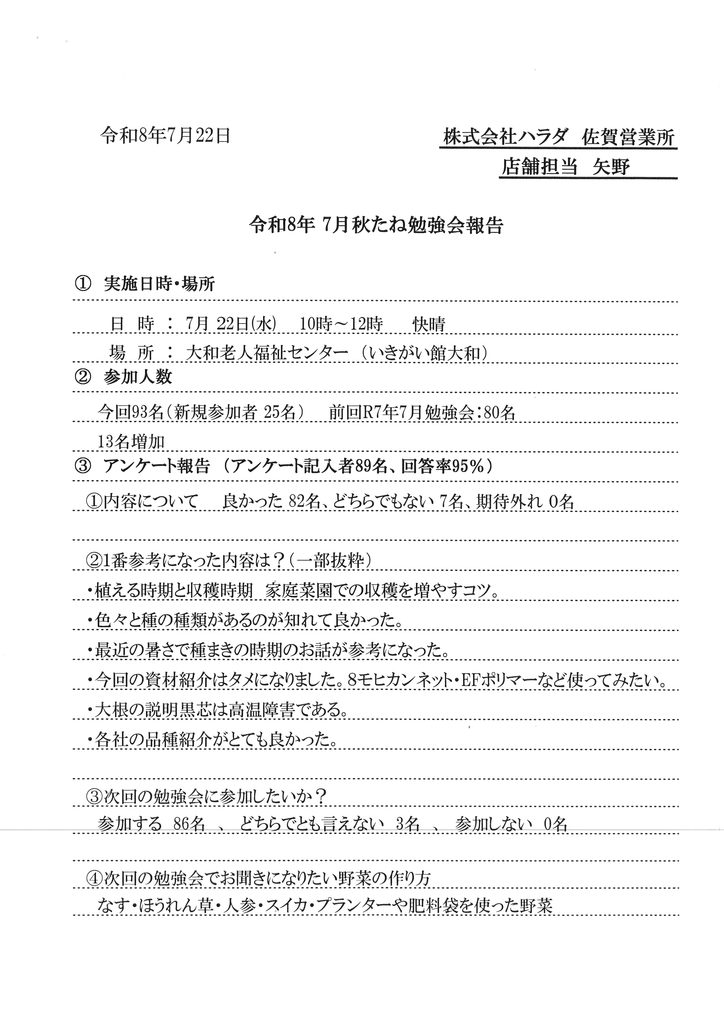 令和8年7月22日

株式会社ハラダ 佐賀営業所
店舗担当 矢野

令和8年 7月秋たね勉強会報告

① 実施日時・場所

日 時 ： 7月 22日(水) 10時～12時 快晴

場 所 ： 大和老人福祉センター （いきがい館大和）

② 参加人数

今回93名(新規参加者 25名) 前回R7年7月勉強会：80名

13名増加

③ アンケート報告 （アンケート記入者89名、回答率95％）

①内容について 良かった 82名、どちらでもない 7名、期待外れ 0名

②1番参考になった内容は？(一部抜粋)

・植える時期と収穫時期 家庭菜園での収穫を増やすコツ。

・色々と種の種類があるのが知れて良かった。

・最近の暑さで種まきの時期のお話が参考になった。

・今回の資材紹介はタメになりました。8モヒカンネット・EFポリマーなど使ってみたい。

・大根の説明黒芯は高温障害である。

・各社の品種紹介がとても良かった。

③次回の勉強会に参加したいか？

参加する 86名 、 どちらでとも言えない 3名 、 参加しない 0名

④次回の勉強会でお聞きになりたい野菜の作り方

なす・ほうれん草・人参・スイカ・プランターや肥料袋を使った野菜